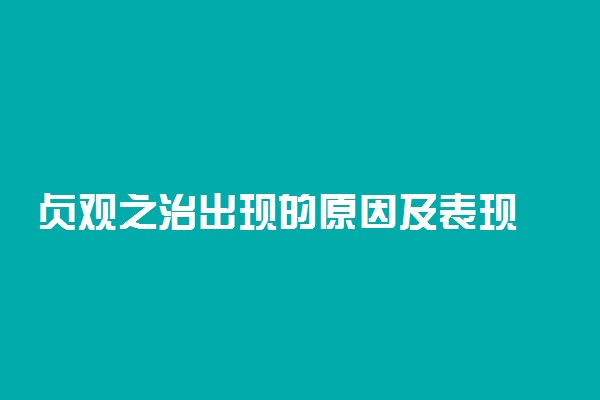 贞观之治出现的原因及表现